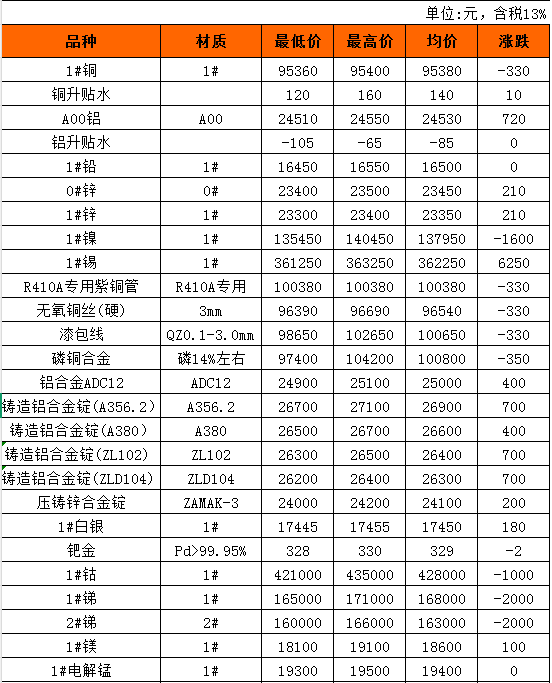 单位:元，含税13%

| 品种 | 材质 | 最低价 | 最高价 | 均价 | 涨跌 |
|---|---|---|---|---|---|
| 1#铜 | 1# | 95360 | 95400 | 95380 | -330 |
| 铜升贴水 | | 120 | 160 | 140 | 10 |
| A00铝 | A00 | 24510 | 24550 | 24530 | 720 |
| 铝升贴水 | | -105 | -65 | -85 | 0 |
| 1#铅 | 1# | 16450 | 16550 | 16500 | 0 |
| 0#锌 | 0# | 23400 | 23500 | 23450 | 210 |
| 1#锌 | 1# | 23300 | 23400 | 23350 | 210 |
| 1#镍 | 1# | 135450 | 140450 | 137950 | -1600 |
| 1#锡 | 1# | 361250 | 363250 | 362250 | 6250 |
| R410A专用紫铜管 | R410A专用 | 100380 | 100380 | 100380 | -330 |
| 无氧铜丝(硬) | 3mm | 96390 | 96690 | 96540 | -330 |
| 漆包线 | QZ0.1-3.0mm | 98650 | 102650 | 100650 | -330 |
| 磷铜合金 | 磷14%左右 | 97400 | 104200 | 100800 | -350 |
| 铝合金ADC12 | ADC12 | 24900 | 25100 | 25000 | 400 |
| 铸造铝合金锭(A356.2) | A356.2 | 26700 | 27100 | 26900 | 700 |
| 铸造铝合金锭(A380) | A380 | 26500 | 26700 | 26600 | 400 |
| 铸造铝合金锭(ZL102) | ZL102 | 26300 | 26500 | 26400 | 700 |
| 铸造铝合金锭(ZLD104) | ZLD104 | 26200 | 26400 | 26300 | 700 |
| 压铸锌合金锭 | ZAMAK-3 | 24000 | 24200 | 24100 | 200 |
| 1#白银 | 1# | 17445 | 17455 | 17450 | 180 |
| 钯金 | Pd>99.95% | 328 | 330 | 329 | -2 |
| 1#钴 | 1# | 421000 | 435000 | 428000 | -1000 |
| 1#锑 | 1# | 165000 | 171000 | 168000 | -2000 |
| 2#锑 | 2# | 160000 | 166000 | 163000 | -2000 |
| 1#镁 | 1# | 18100 | 19100 | 18600 | 100 |
| 1#电解锰 | 1# | 19300 | 19500 | 19400 | 0 |